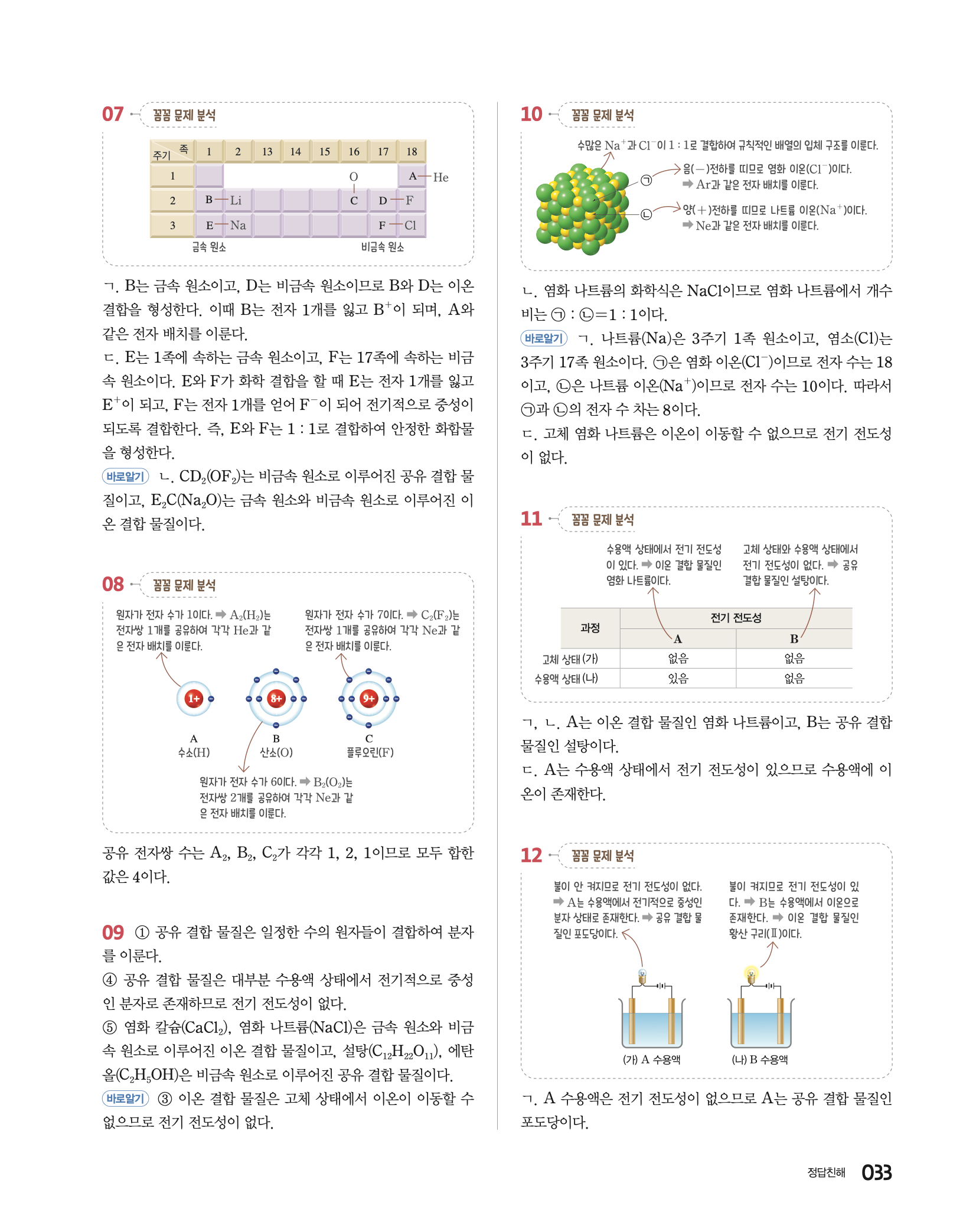 07 꼼꼼 문제 분석

| 주기 \ 족 | 1 | 2 | 13 | 14 | 15 | 16 | 17 | 18 |
|---|---|---|---|---|---|---|---|---|
| 1 | | | | | | O | | A—He |
| 2 | B—Li | | | | | C | D—F | |
| 3 | E—Na | | | | | | F—Cl | |

금속 원소 비금속 원소

ㄱ. B는 금속 원소이고, D는 비금속 원소이므로 B와 D는 이온 결합을 형성한다. 이때 B는 전자 1개를 잃고 $B^+$이 되며, A와 같은 전자 배치를 이룬다.
ㄷ. E는 1족에 속하는 금속 원소이고, F는 17족에 속하는 비금속 원소이다. E와 F가 화학 결합을 할 때 E는 전자 1개를 잃고 $E^+$이 되고, F는 전자 1개를 얻어 $F^-$이 되어 전기적으로 중성이 되도록 결합한다. 즉, E와 F는 1 : 1로 결합하여 안정한 화합물을 형성한다.
바로알기 ㄴ. $CD_2(OF_2)$는 비금속 원소로 이루어진 공유 결합 물질이고, $E_2C(Na_2O)$는 금속 원소와 비금속 원소로 이루어진 이온 결합 물질이다.

08 꼼꼼 문제 분석

원자가 전자 수가 1이다. ➡ $A_2(H_2)$는 전자쌍 1개를 공유하여 각각 He과 같은 전자 배치를 이룬다.

원자가 전자 수가 7이다. ➡ $C_2(F_2)$는 전자쌍 1개를 공유하여 각각 Ne과 같은 전자 배치를 이룬다.

1+ 8+ 9+
A 수소(H) B 산소(O) C 플루오린(F)

원자가 전자 수가 6이다. ➡ $B_2(O_2)$는 전자쌍 2개를 공유하여 각각 Ne과 같은 전자 배치를 이룬다.

공유 전자쌍 수는 $A_2$, $B_2$, $C_2$가 각각 1, 2, 1이므로 모두 합한 값은 4이다.

09 ① 공유 결합 물질은 일정한 수의 원자들이 결합하여 분자를 이룬다.
④ 공유 결합 물질은 대부분 수용액 상태에서 전기적으로 중성인 분자로 존재하므로 전기 전도성이 없다.
⑤ 염화 칼슘($CaCl_2$), 염화 나트륨(NaCl)은 금속 원소와 비금속 원소로 이루어진 이온 결합 물질이고, 설탕($C_{12}H_{22}O_{11}$), 에탄올($C_2H_5OH$)은 비금속 원소로 이루어진 공유 결합 물질이다.
바로알기 ③ 이온 결합 물질은 고체 상태에서 이온이 이동할 수 없으므로 전기 전도성이 없다.

10 꼼꼼 문제 분석

수많은 $Na^+$과 $Cl^-$이 1 : 1로 결합하여 규칙적인 배열의 입체 구조를 이룬다.
㉠ 음(−)전하를 띠므로 염화 이온($Cl^-$)이다. ➡ Ar과 같은 전자 배치를 이룬다.
㉡ 양(+)전하를 띠므로 나트륨 이온($Na^+$)이다. ➡ Ne과 같은 전자 배치를 이룬다.

ㄴ. 염화 나트륨의 화학식은 NaCl이므로 염화 나트륨에서 개수비는 ㉠ : ㉡=1 : 1이다.
바로알기 ㄱ. 나트륨(Na)은 3주기 1족 원소이고, 염소(Cl)는 3주기 17족 원소이다. ㉠은 염화 이온($Cl^-$)이므로 전자 수는 18이고, ㉡은 나트륨 이온($Na^+$)이므로 전자 수는 10이다. 따라서 ㉠과 ㉡의 전자 수 차는 8이다.
ㄷ. 고체 염화 나트륨은 이온이 이동할 수 없으므로 전기 전도성이 없다.

11 꼼꼼 문제 분석

수용액 상태에서 전기 전도성이 있다. ➡ 이온 결합 물질인 염화 나트륨이다.
고체 상태와 수용액 상태에서 전기 전도성이 없다. ➡ 공유 결합 물질인 설탕이다.

| 과정 | 전기 전도성 A | 전기 전도성 B |
|---|---|---|
| 고체 상태 (가) | 없음 | 없음 |
| 수용액 상태 (나) | 있음 | 없음 |

ㄱ, ㄴ. A는 이온 결합 물질인 염화 나트륨이고, B는 공유 결합 물질인 설탕이다.
ㄷ. A는 수용액 상태에서 전기 전도성이 있으므로 수용액에 이온이 존재한다.

12 꼼꼼 문제 분석

불이 안 켜지므로 전기 전도성이 없다. ➡ A는 수용액에서 전기적으로 중성인 분자 상태로 존재한다. ➡ 공유 결합 물질인 포도당이다.
불이 켜지므로 전기 전도성이 있다. ➡ B는 수용액에서 이온으로 존재한다. ➡ 이온 결합 물질인 황산 구리(Ⅱ)이다.

(가) A 수용액 (나) B 수용액

ㄱ. A 수용액은 전기 전도성이 없으므로 A는 공유 결합 물질인 포도당이다.

정답친해 033